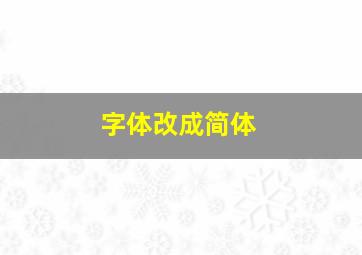 字体改成简体